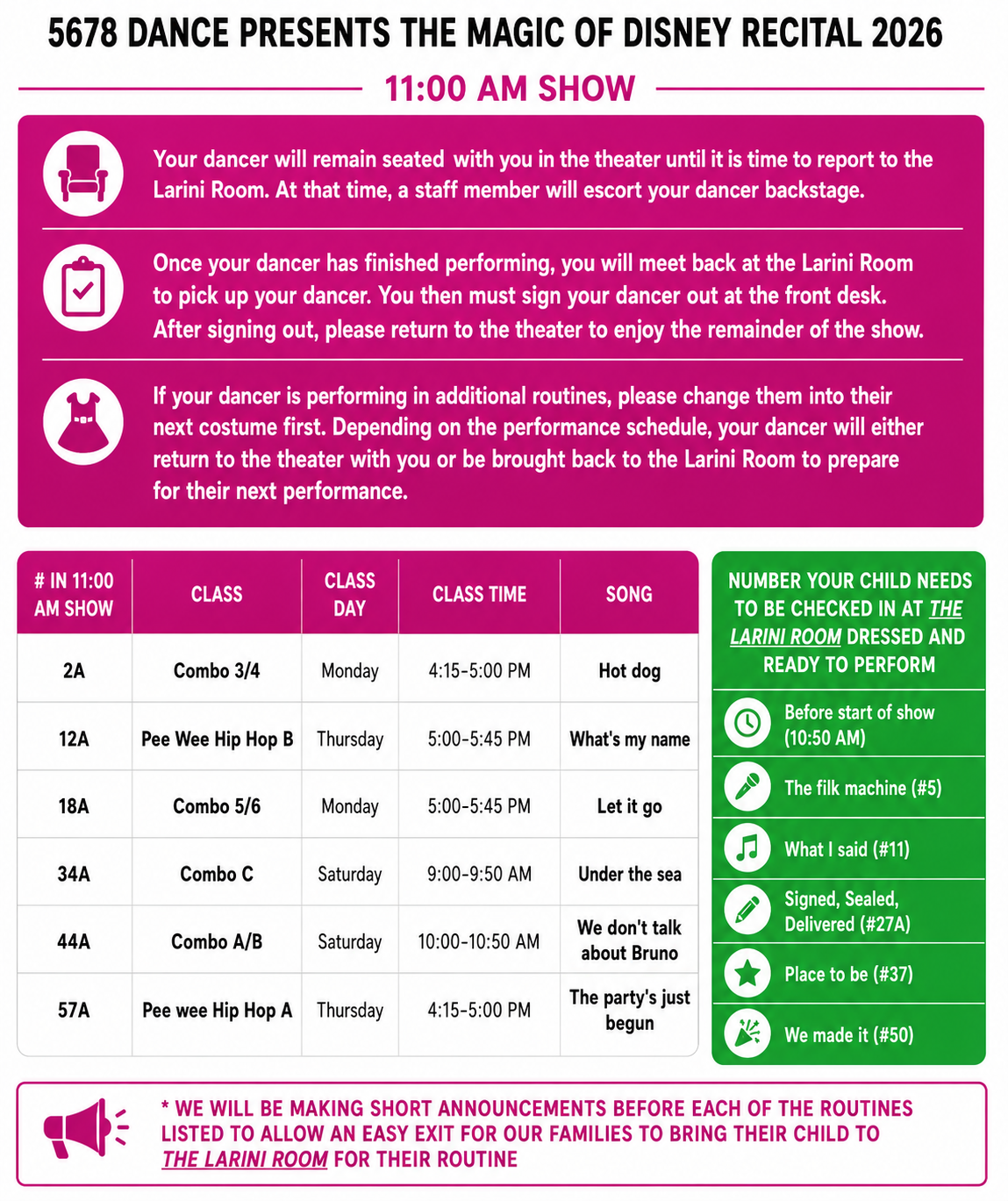 5678 DANCE PRESENTS THE MAGIC OF DISNEY RECITAL 2026

11:00 AM SHOW

Your dancer will remain seated with you in the theater until it is time to report to the Larini Room. At that time, a staff member will escort your dancer backstage.

Once your dancer has finished performing, you will meet back at the Larini Room to pick up your dancer. You then must sign your dancer out at the front desk. After signing out, please return to the theater to enjoy the remainder of the show.

If your dancer is performing in additional routines, please change them into their next costume first. Depending on the performance schedule, your dancer will either return to the theater with you or be brought back to the Larini Room to prepare for their next performance.

| # IN 11:00 AM SHOW | CLASS | CLASS DAY | CLASS TIME | SONG |
|---|---|---|---|---|
| 2A | Combo 3/4 | Monday | 4:15-5:00 PM | Hot dog |
| 12A | Pee Wee Hip Hop B | Thursday | 5:00-5:45 PM | What's my name |
| 18A | Combo 5/6 | Monday | 5:00-5:45 PM | Let it go |
| 34A | Combo C | Saturday | 9:00-9:50 AM | Under the sea |
| 44A | Combo A/B | Saturday | 10:00-10:50 AM | We don't talk about Bruno |
| 57A | Pee wee Hip Hop A | Thursday | 4:15-5:00 PM | The party's just begun |

NUMBER YOUR CHILD NEEDS TO BE CHECKED IN AT THE LARINI ROOM DRESSED AND READY TO PERFORM

Before start of show (10:50 AM)

The filk machine (#5)

What I said (#11)

Signed, Sealed, Delivered (#27A)

Place to be (#37)

We made it (#50)

* WE WILL BE MAKING SHORT ANNOUNCEMENTS BEFORE EACH OF THE ROUTINES LISTED TO ALLOW AN EASY EXIT FOR OUR FAMILIES TO BRING THEIR CHILD TO THE LARINI ROOM FOR THEIR ROUTINE